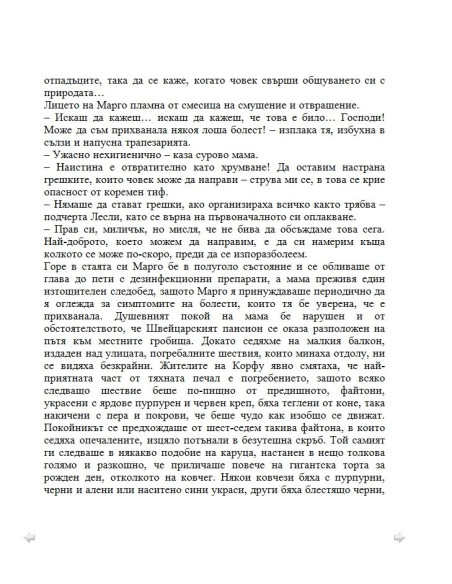 отпадъците, така да се каже, когато човек свърши общуването си с природата…
Лицето на Марго пламна от смесица на смущение и отвращение.
– Искаш да кажеш… искаш да кажеш, че това е било… Господи! Може да съм прихванала някоя лоша болест! – изплака тя, избухна в сълзи и напусна трапезарията.
– Ужасно нехигиенично – каза сурово мама.
– Наистина е отвратително като хрумване! Да оставим настрана грешките, които човек може да направи – струва ми се, в това се крие опасност от коремен тиф.
– Нямаше да стават грешки, ако организираха всичко както трябва – подчерта Лесли, като се върна на първоначалното си оплакване.
– Прав си, миличък, но мисля, че не бива да обсъждаме това сега. Най-доброто, което можем да направим, е да си намерим къща колкото се може по-скоро, преди да се изпоразболеем.
Горе в стаята си Марго бе в полуголо състояние и се обливаше от глава до пети с дезинфекционни препарати, а мама преживя един изтощителен следобед, защото Марго я принуждаваше периодично да я оглежда за симптомите на болести, които тя бе уверена, че е прихванала. Душевният покой на мама бе нарушен и от обстоятелството, че Швейцарският пансион се оказа разположен на пътя към местните гробища. Докато седяхме на малкия балкон, издаден над улицата, погребалните шествия, които минаха отдолу, ни се видяха безкрайни. Жителите на Корфу явно смятаха, че най-приятната част от тяхната печал е погребението, защото всяко следващо шествие беше по-пищно от предишното, файтони, украсени с ярдове пурпурен и червен креп, бяха теглени от коне, така накичени с пера и покрови, че беше чудо как изобщо се движат. Покойникът се предхождаше от шест-седем такива файтона, в които седяха опечалените, изцяло потънали в безутешна скръб. Той самият ги следваше в някакво подобие на каруца, настанен в нещо толкова голямо и разкошно, че приличаше повече на гигантска торта за рожден ден, отколкото на ковчег. Някои ковчези бяха с пурпурни, черни и алени или наситено сини украси, други бяха блестящо черни,